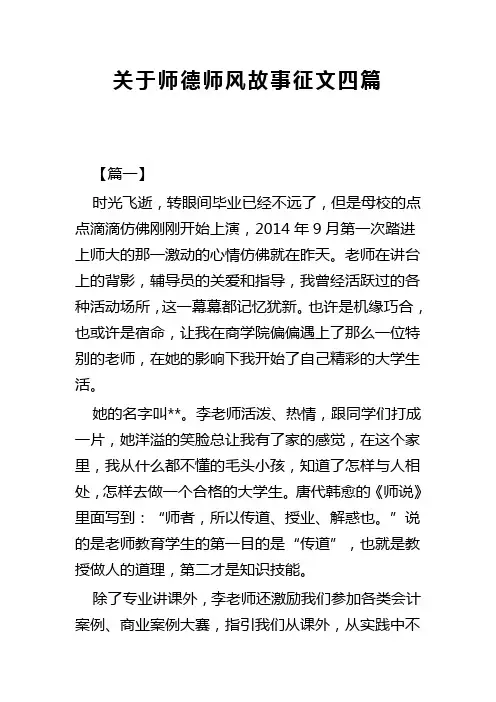 关于师德师风故事征文四篇

【篇一】

时光飞逝，转眼间毕业已经不远了，但是母校的点点滴滴仿佛刚刚开始上演，2014 年 9 月第一次踏进上师大的那一激动的心情仿佛就在昨天。老师在讲台上的背影，辅导员的关爱和指导，我曾经活跃过的各种活动场所，这一幕幕都记忆犹新。也许是机缘巧合，也或许是宿命，让我在商学院偏偏遇上了那么一位特别的老师，在她的影响下我开始了自己精彩的大学生活。

她的名字叫**。李老师活泼、热情，跟同学们打成一片，她洋溢的笑脸总让我有了家的感觉，在这个家里，我从什么都不懂的毛头小孩，知道了怎样与人相处，怎样去做一个合格的大学生。唐代韩愈的《师说》里面写到：“师者，所以传道、授业、解惑也。”说的是老师教育学生的第一目的是“传道”，也就是教授做人的道理，第二才是知识技能。

除了专业讲课外，李老师还激励我们参加各类会计案例、商业案例大赛，指引我们从课外，从实践中不